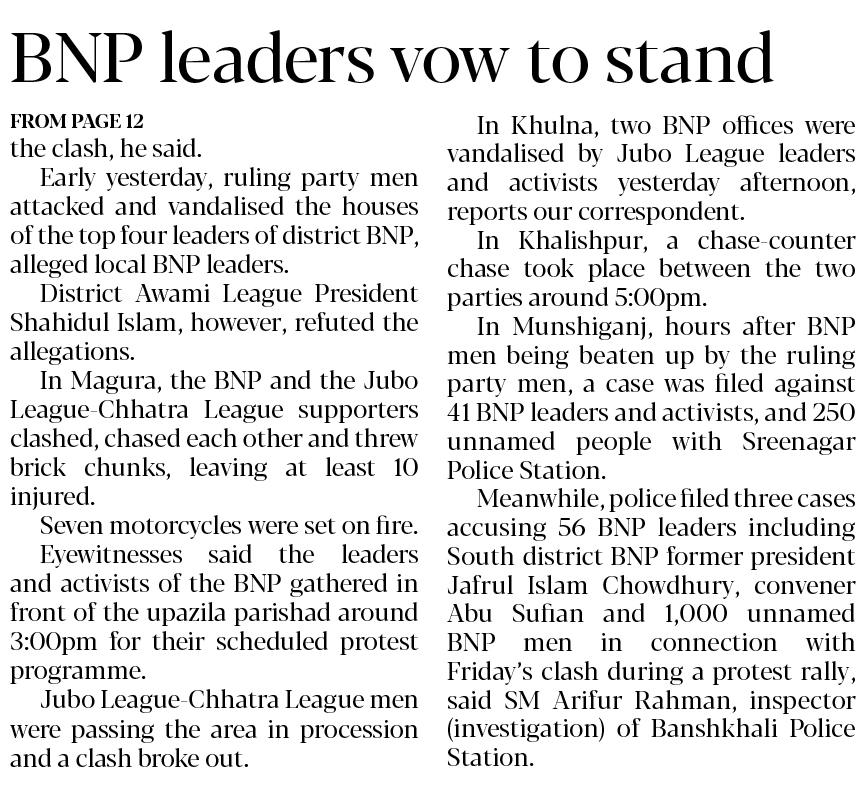 BNP leaders vow to stand

FROM PAGE 12

the clash, he said.

Early yesterday, ruling party men attacked and vandalised the houses of the top four leaders of district BNP, alleged local BNP leaders.

District Awami League President Shahidul Islam, however, refuted the allegations.

In Magura, the BNP and the Jubo League-Chhatra League supporters clashed, chased each other and threw brick chunks, leaving at least 10 injured.

Seven motorcycles were set on fire.

Eyewitnesses said the leaders and activists of the BNP gathered in front of the upazila parishad around 3:00pm for their scheduled protest programme.

Jubo League-Chhatra League men were passing the area in procession and a clash broke out.

In Khulna, two BNP offices were vandalised by Jubo League leaders and activists yesterday afternoon, reports our correspondent.

In Khalishpur, a chase-counter chase took place between the two parties around 5:00pm.

In Munshiganj, hours after BNP men being beaten up by the ruling party men, a case was filed against 41 BNP leaders and activists, and 250 unnamed people with Sreenagar Police Station.

Meanwhile, police filed three cases accusing 56 BNP leaders including South district BNP former president Jafrul Islam Chowdhury, convener Abu Sufian and 1,000 unnamed BNP men in connection with Friday's clash during a protest rally, said SM Arifur Rahman, inspector (investigation) of Banshkhali Police Station.